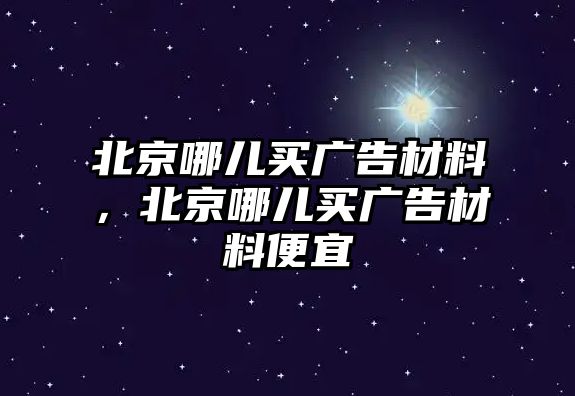 北京哪儿买广告材料，北京哪儿买广告材料便宜